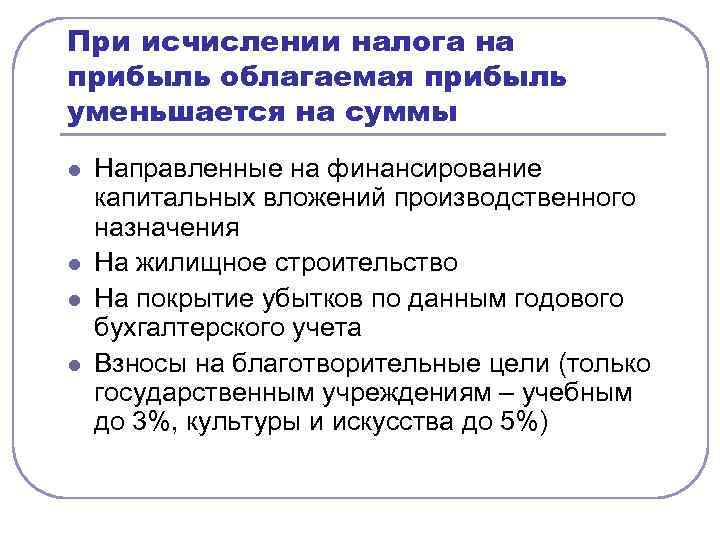 При исчислении налога на прибыль облагаемая прибыль уменьшается на суммы

- Направленные на финансирование капитальных вложений производственного назначения
- На жилищное строительство
- На покрытие убытков по данным годового бухгалтерского учета
- Взносы на благотворительные цели (только государственным учреждениям – учебным до 3%, культуры и искусства до 5%)